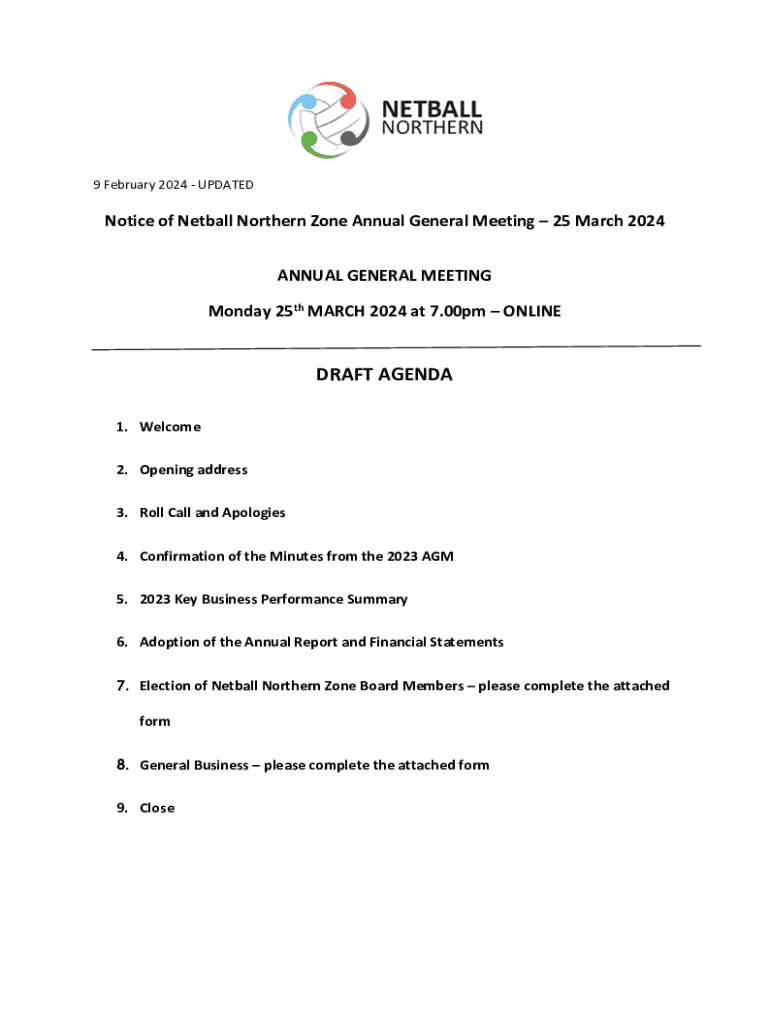 NETBALL
NORTHERN

9 February 2024 - UPDATED

Notice of Netball Northern Zone Annual General Meeting – 25 March 2024

ANNUAL GENERAL MEETING

Monday 25$^{th}$ MARCH 2024 at 7.00pm – ONLINE

DRAFT AGENDA

1. Welcome

2. Opening address

3. Roll Call and Apologies

4. Confirmation of the Minutes from the 2023 AGM

5. 2023 Key Business Performance Summary

6. Adoption of the Annual Report and Financial Statements

7. Election of Netball Northern Zone Board Members – please complete the attached form

8. General Business – please complete the attached form

9. Close